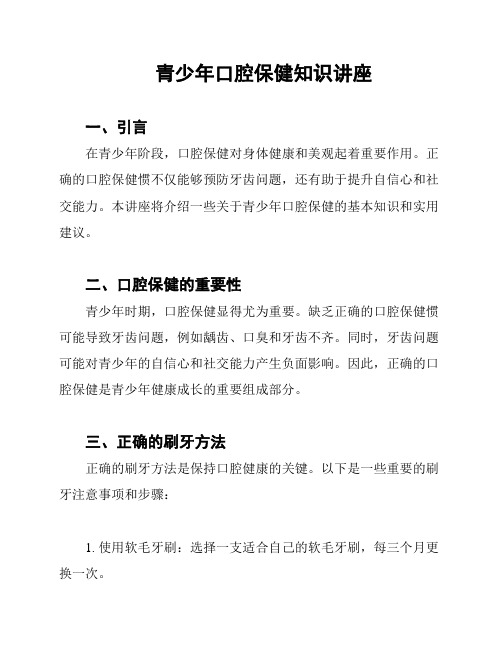 青少年口腔保健知识讲座

一、引言

在青少年阶段，口腔保健对身体健康和美观起着重要作用。正确的口腔保健惯不仅能够预防牙齿问题，还有助于提升自信心和社交能力。本讲座将介绍一些关于青少年口腔保健的基本知识和实用建议。

二、口腔保健的重要性

青少年时期，口腔保健显得尤为重要。缺乏正确的口腔保健惯可能导致牙齿问题，例如龋齿、口臭和牙齿不齐。同时，牙齿问题可能对青少年的自信心和社交能力产生负面影响。因此，正确的口腔保健是青少年健康成长的重要组成部分。

三、正确的刷牙方法

正确的刷牙方法是保持口腔健康的关键。以下是一些重要的刷牙注意事项和步骤：

1. 使用软毛牙刷：选择一支适合自己的软毛牙刷，每三个月更换一次。